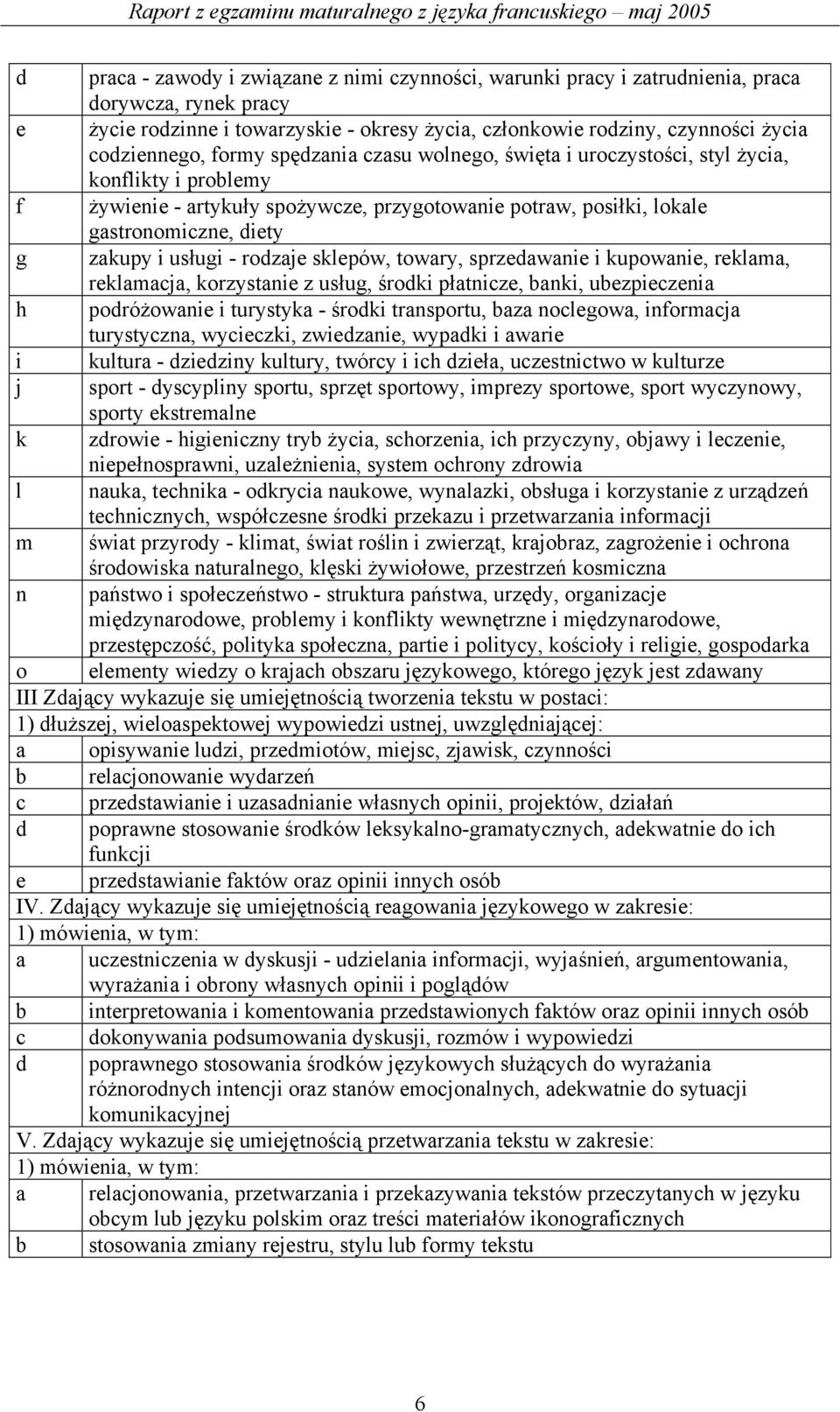 Raport z egzaminu maturalnego z języka francuskiego – maj 2005

| | |
|---|---|
| d | praca - zawody i związane z nimi czynności, warunki pracy i zatrudnienia, praca dorywcza, rynek pracy |
| e | życie rodzinne i towarzyskie - okresy życia, członkowie rodziny, czynności życia codziennego, formy spędzania czasu wolnego, święta i uroczystości, styl życia, konflikty i problemy |
| f | żywienie - artykuły spożywcze, przygotowanie potraw, posiłki, lokale gastronomiczne, diety |
| g | zakupy i usługi - rodzaje sklepów, towary, sprzedawanie i kupowanie, reklama, reklamacja, korzystanie z usług, środki płatnicze, banki, ubezpieczenia |
| h | podróżowanie i turystyka - środki transportu, baza noclegowa, informacja turystyczna, wycieczki, zwiedzanie, wypadki i awarie |
| i | kultura - dziedziny kultury, twórcy i ich dzieła, uczestnictwo w kulturze |
| j | sport - dyscypliny sportu, sprzęt sportowy, imprezy sportowe, sport wyczynowy, sporty ekstremalne |
| k | zdrowie - higieniczny tryb życia, schorzenia, ich przyczyny, objawy i leczenie, niepełnosprawni, uzależnienia, system ochrony zdrowia |
| l | nauka, technika - odkrycia naukowe, wynalazki, obsługa i korzystanie z urządzeń technicznych, współczesne środki przekazu i przetwarzania informacji |
| m | świat przyrody - klimat, świat roślin i zwierząt, krajobraz, zagrożenie i ochrona środowiska naturalnego, klęski żywiołowe, przestrzeń kosmiczna |
| n | państwo i społeczeństwo - struktura państwa, urzędy, organizacje międzynarodowe, problemy i konflikty wewnętrzne i międzynarodowe, przestępczość, polityka społeczna, partie i politycy, kościoły i religie, gospodarka |
| o | elementy wiedzy o krajach obszaru językowego, którego język jest zdawany |
| III Zdający wykazuje się umiejętnością tworzenia tekstu w postaci: | |
| 1) dłuższej, wieloaspektowej wypowiedzi ustnej, uwzględniającej: | |
| a | opisywanie ludzi, przedmiotów, miejsc, zjawisk, czynności |
| b | relacjonowanie wydarzeń |
| c | przedstawianie i uzasadnianie własnych opinii, projektów, działań |
| d | poprawne stosowanie środków leksykalno-gramatycznych, adekwatnie do ich funkcji |
| e | przedstawianie faktów oraz opinii innych osób |
| IV. Zdający wykazuje się umiejętnością reagowania językowego w zakresie: | |
| 1) mówienia, w tym: | |
| a | uczestniczenia w dyskusji - udzielania informacji, wyjaśnień, argumentowania, wyrażania i obrony własnych opinii i poglądów |
| b | interpretowania i komentowania przedstawionych faktów oraz opinii innych osób |
| c | dokonywania podsumowania dyskusji, rozmów i wypowiedzi |
| d | poprawnego stosowania środków językowych służących do wyrażania różnorodnych intencji oraz stanów emocjonalnych, adekwatnie do sytuacji komunikacyjnej |
| V. Zdający wykazuje się umiejętnością przetwarzania tekstu w zakresie: | |
| 1) mówienia, w tym: | |
| a | relacjonowania, przetwarzania i przekazywania tekstów przeczytanych w języku obcym lub języku polskim oraz treści materiałów ikonograficznych |
| b | stosowania zmiany rejestru, stylu lub formy tekstu |

6